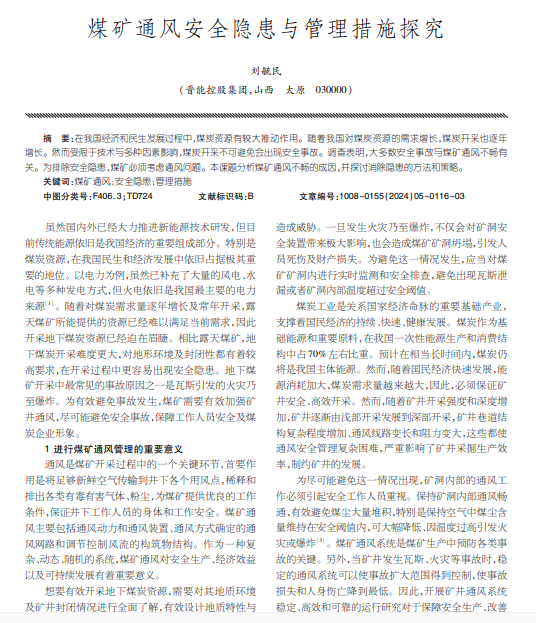 煤矿通风安全隐患与管理措施探究

刘毓民

（晋能控股集团，山西　太原　030000）

摘　要：在我国经济和民生发展过程中，煤炭资源有较大推动作用。随着我国对煤炭资源的需求增长，煤炭开采也逐年增长。然而受限于技术与多种因素影响，煤炭开采不可避免会出现安全事故。调查表明，大多数安全事故与煤矿通风不畅有关。为排除安全隐患，煤矿必须考虑通风问题。本课题分析煤矿通风不畅的成因，并探讨消除隐患的方法和策略。

关键词：煤矿通风；安全隐患；管理措施

中图分类号：F406.3；TD724　　文献标识码：B　　文章编号：1008-0155(2024)05-0116-03

虽然国内外已经大力推进新能源技术研发，但目前传统能源依旧是我国经济的重要组成部分。特别是煤炭资源，在我国民生和经济发展中依旧占据极其重要的地位。以电力为例，虽然已补充了大量的风电、水电等多种发电方式，但火电依旧是我国最主要的电力来源$^{[1]}$。随着对煤炭需求量逐年增长及常年开采，露天煤矿所能提供的资源已经难以满足当前需求，因此开采地下煤炭资源已经迫在眉睫。相比露天煤矿，地下煤炭开采难度更大，对地形环境及封闭性都有着较高要求，在开采过程中更容易出现安全隐患。地下煤矿开采中最常见的事故原因之一是瓦斯引发的火灾乃至爆炸。为有效避免事故发生，煤矿需要有效加强矿井通风，尽可能避免安全事故，保障工作人员安全及煤炭企业形象。

1 进行煤矿通风管理的重要意义

通风是煤矿开采过程中的一个关键环节，首要作用是将足够新鲜空气传输到井下各个用风点，稀释和排出各类有毒有害气体、粉尘，为煤矿提供优良的工作条件，保证井下工作人员的身体和工作安全。煤矿通风主要包括通风动力和通风装置、通风方式确定的通风网路和调节控制风流的构筑物结构。作为一种复杂、动态、随机的系统，煤矿通风对安全生产、经济效益以及可持续发展有着重要意义。

想要有效开采地下煤炭资源，需要对其地质环境及矿井封闭情况进行全面了解，有效设计地质特性与

造成威胁。一旦发生火灾乃至爆炸，不仅会对矿洞安全装置带来极大影响，也会造成煤矿矿洞坍塌，引发人员死伤及财产损失。为避免这一情况发生，应当对煤矿矿洞内进行实时监测和安全排查，避免出现瓦斯泄漏或者矿洞内部温度超过安全阈值。

煤炭工业是关系国家经济命脉的重要基础产业，支撑着国民经济的持续、快速、健康发展。煤炭作为基础能源和重要原料，在我国一次性能源生产和消费结构中占70%左右比重。预计在相当长时间内，煤炭仍将是我国主体能源。然而，随着国民经济快速发展，能源消耗加大，煤炭需求量越来越大，因此，必须保证矿井安全、高效开采。然而，随着矿井开采强度和深度增加，矿井逐渐由浅部开采发展到深部开采，矿井巷道结构复杂程度增加、通风线路变长和阻力变大，这些都使通风安全管理复杂困难，严重影响了矿井采掘生产效率，制约矿井的发展。

为尽可能避免这一情况出现，矿洞内部的通风工作必须引起安全工作人员重视。保持矿洞内部通风畅通，有效避免煤尘大量堆积，特别是保持空气中煤尘含量维持在安全阈值内，可大幅降低、因温度过高引发火灾或爆炸$^{[3]}$。煤矿通风系统是煤矿生产中预防各类事故的关键。另外，当矿井发生瓦斯、火灾等事故时，稳定的通风系统可以使事故扩大范围得到控制，使事故损失和人身伤亡降到最低。因此，开展矿井通风系统稳定、高效和可靠的运行研究对于保障安全生产、改善